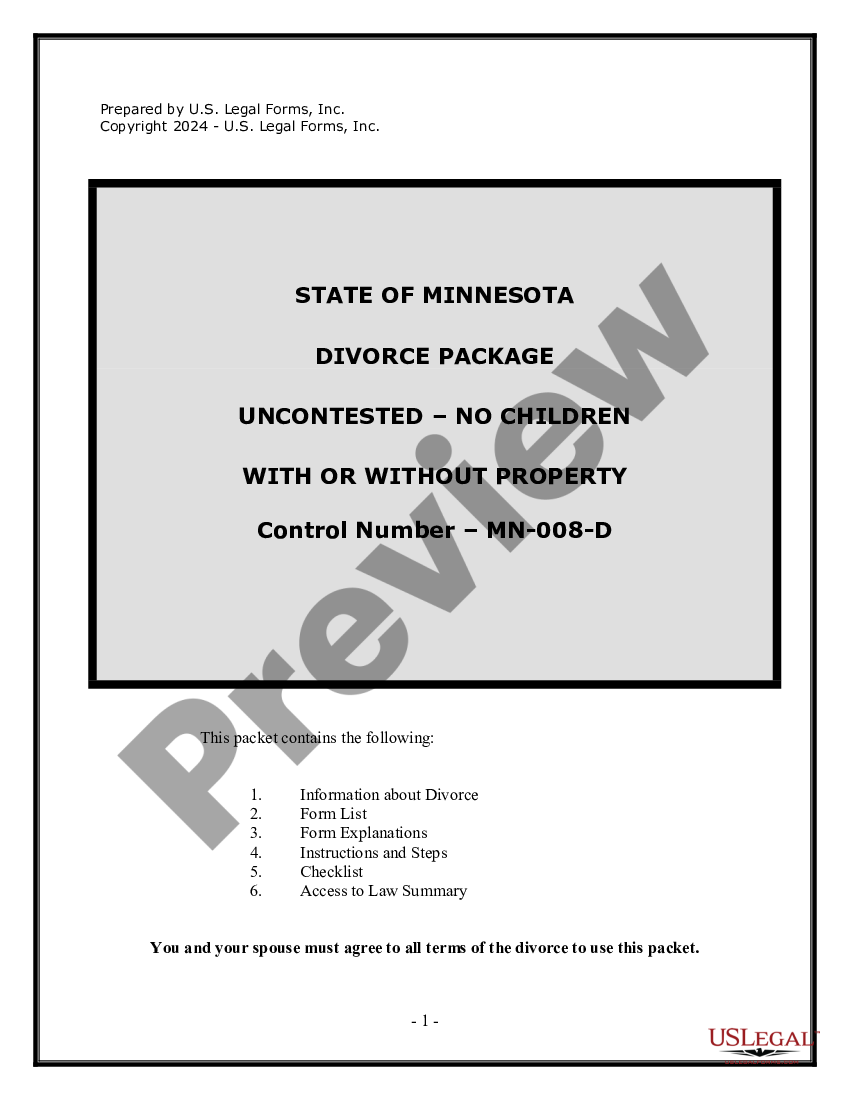 Prepared by U.S. Legal Forms, Inc.
Copyright 2024 - U.S. Legal Forms, Inc.

STATE OF MINNESOTA

DIVORCE PACKAGE

UNCONTESTED – NO CHILDREN

WITH OR WITHOUT PROPERTY

Control Number – MN-008-D

Preview

This packet contains the following:

1. Information about Divorce
2. Form List
3. Form Explanations
4. Instructions and Steps
5. Checklist
6. Access to Law Summary

You and your spouse must agree to all terms of the divorce to use this packet.

- 1 -

USLEGAL